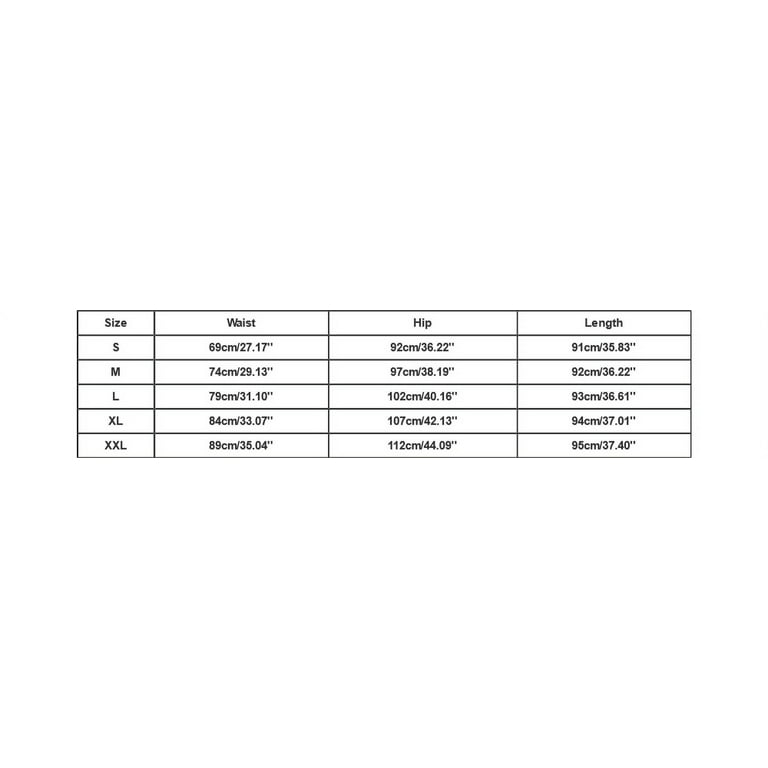 | Size | Waist | Hip | Length |
|---|---|---|---|
| S | 69cm/27.17'' | 92cm/36.22'' | 91cm/35.83'' |
| M | 74cm/29.13'' | 97cm/38.19'' | 92cm/36.22'' |
| L | 79cm/31.10'' | 102cm/40.16'' | 93cm/36.61'' |
| XL | 84cm/33.07'' | 107cm/42.13'' | 94cm/37.01'' |
| XXL | 89cm/35.04'' | 112cm/44.09'' | 95cm/37.40'' |